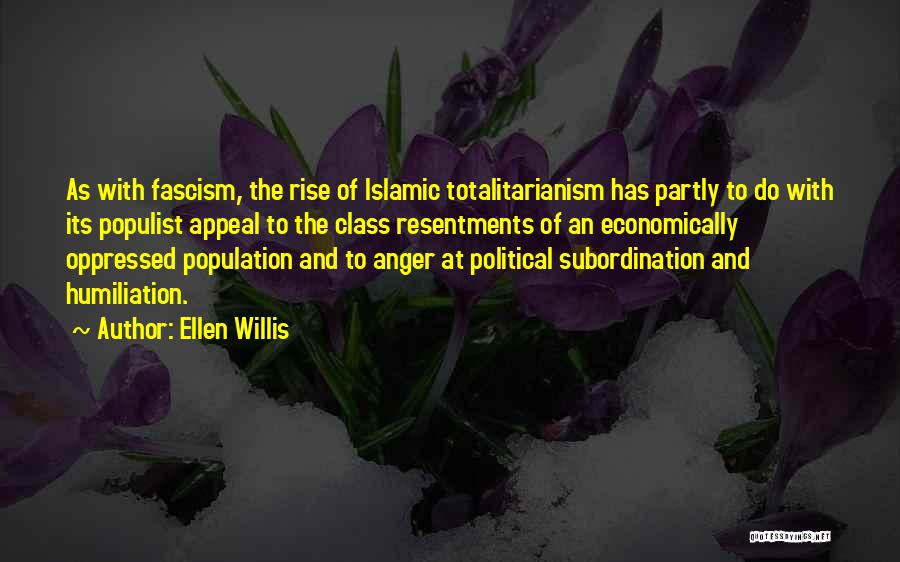 As with fascism, the rise of Islamic totalitarianism has partly to do with its populist appeal to the class resentments of an economically oppressed population and to anger at political subordination and humiliation.

~ Author: Ellen Willis

QUOTESSAYINGS.NET